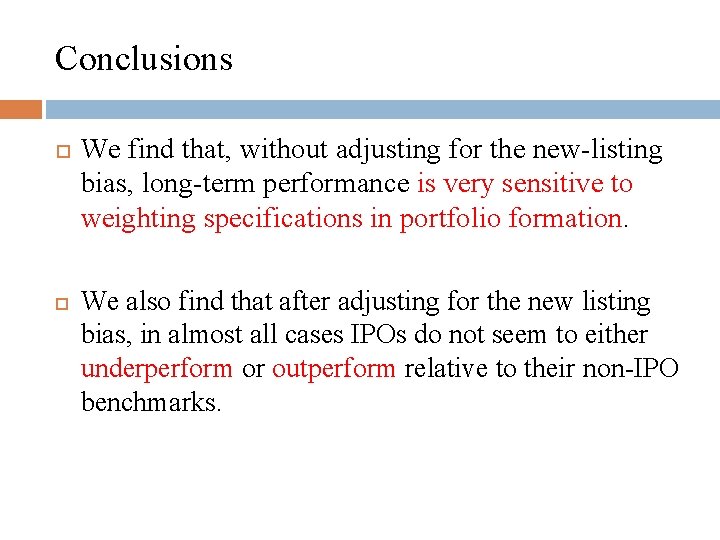 Conclusions

We find that, without adjusting for the new-listing bias, long-term performance is very sensitive to weighting specifications in portfolio formation.

We also find that after adjusting for the new listing bias, in almost all cases IPOs do not seem to either underperform or outperform relative to their non-IPO benchmarks.